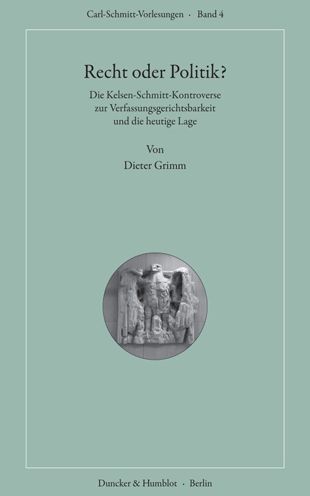 Carl-Schmitt-Vorlesungen · Band 4

Recht oder Politik?

Die Kelsen-Schmitt-Kontroverse zur Verfassungsgerichtsbarkeit und die heutige Lage

Von
Dieter Grimm

Duncker & Humblot · Berlin